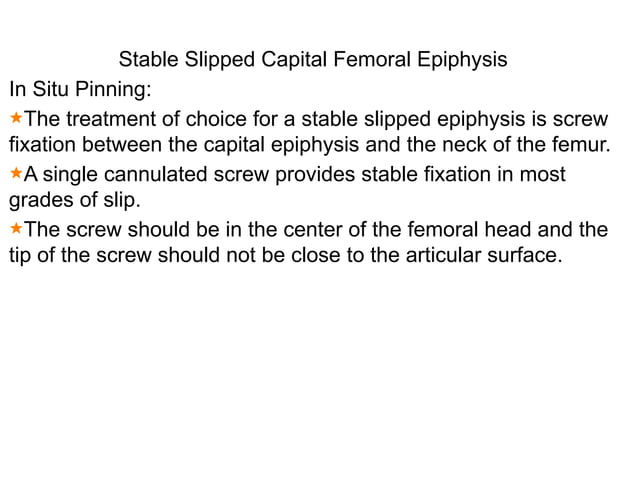 Stable Slipped Capital Femoral Epiphysis

In Situ Pinning:

★The treatment of choice for a stable slipped epiphysis is screw fixation between the capital epiphysis and the neck of the femur.

★A single cannulated screw provides stable fixation in most grades of slip.

★The screw should be in the center of the femoral head and the tip of the screw should not be close to the articular surface.